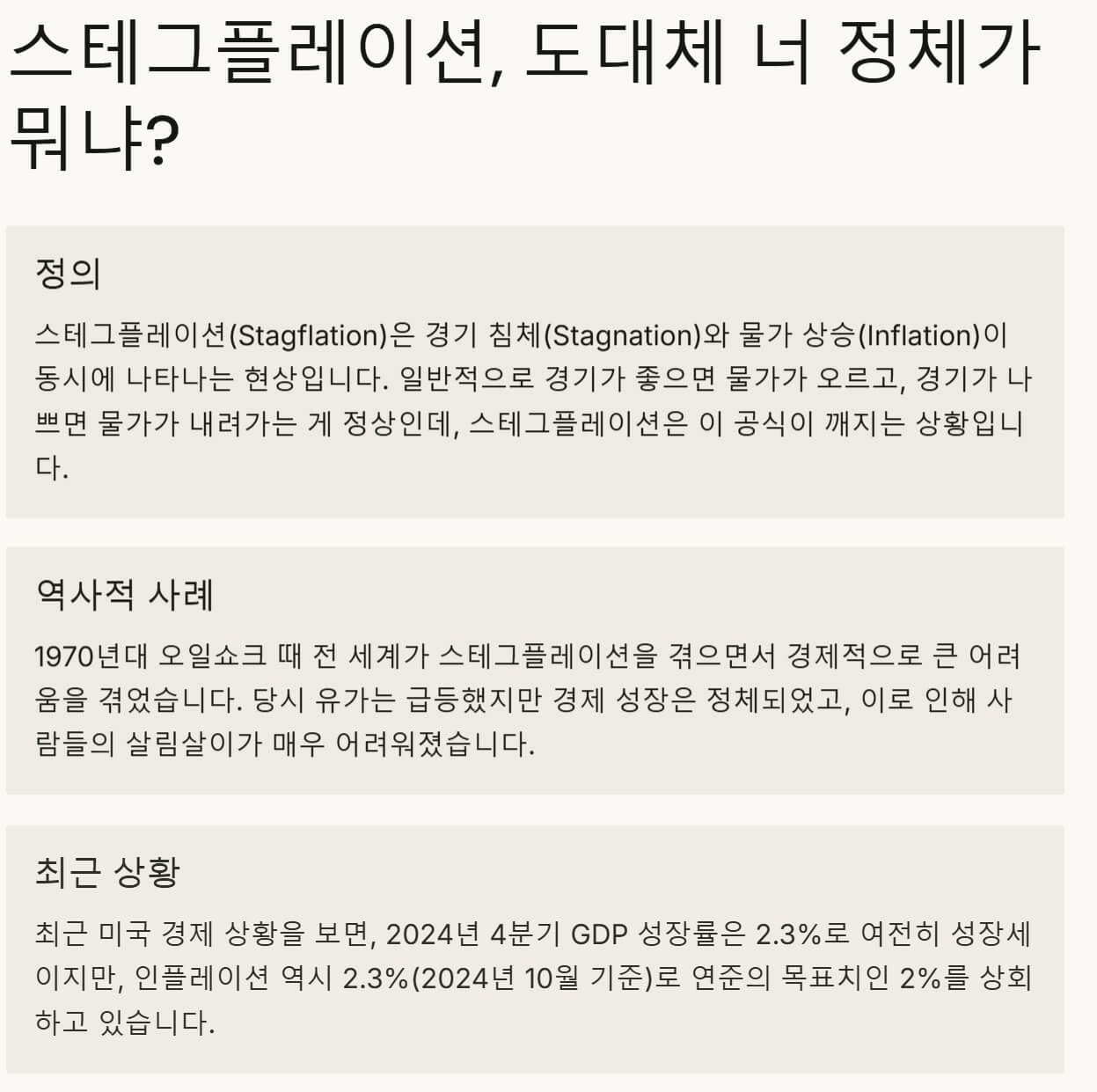 스테그플레이션, 도대체 너 정체가 뭐냐?

정의

스테그플레이션(Stagflation)은 경기 침체(Stagnation)와 물가 상승(Inflation)이 동시에 나타나는 현상입니다. 일반적으로 경기가 좋으면 물가가 오르고, 경기가 나쁘면 물가가 내려가는 게 정상인데, 스테그플레이션은 이 공식이 깨지는 상황입니다.

역사적 사례

1970년대 오일쇼크 때 전 세계가 스테그플레이션을 겪으면서 경제적으로 큰 어려움을 겪었습니다. 당시 유가는 급등했지만 경제 성장은 정체되었고, 이로 인해 사람들의 살림살이가 매우 어려워졌습니다.

최근 상황

최근 미국 경제 상황을 보면, 2024년 4분기 GDP 성장률은 2.3%로 여전히 성장세이지만, 인플레이션 역시 2.3%(2024년 10월 기준)로 연준의 목표치인 2%를 상회하고 있습니다.